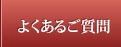 よくあるご質問